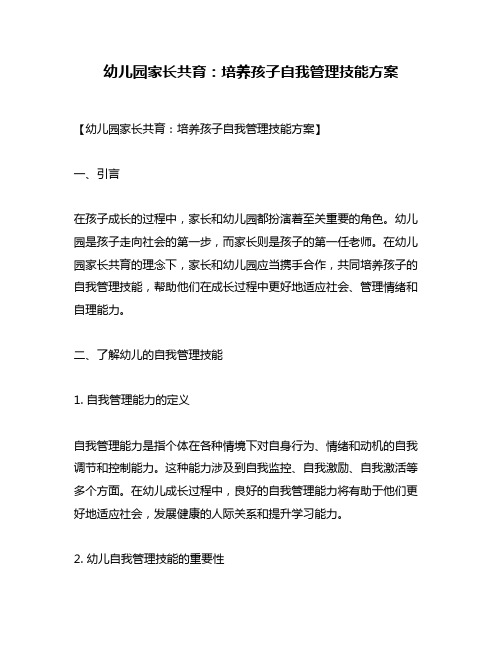 幼儿园家长共育：培养孩子自我管理技能方案

【幼儿园家长共育：培养孩子自我管理技能方案】

一、引言

在孩子成长的过程中，家长和幼儿园都扮演着至关重要的角色。幼儿园是孩子走向社会的第一步，而家长则是孩子的第一任老师。在幼儿园家长共育的理念下，家长和幼儿园应当携手合作，共同培养孩子的自我管理技能，帮助他们在成长过程中更好地适应社会、管理情绪和自理能力。

二、了解幼儿的自我管理技能

1. 自我管理能力的定义

自我管理能力是指个体在各种情境下对自身行为、情绪和动机的自我调节和控制能力。这种能力涉及到自我监控、自我激励、自我激活等多个方面。在幼儿成长过程中，良好的自我管理能力将有助于他们更好地适应社会，发展健康的人际关系和提升学习能力。

2. 幼儿自我管理技能的重要性